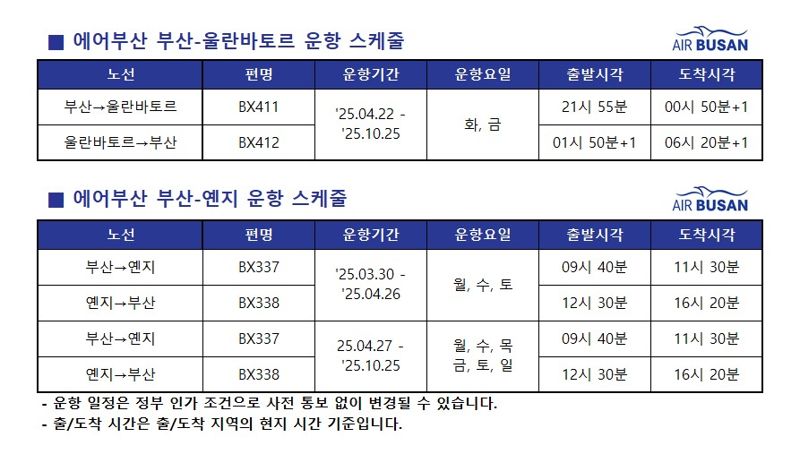 ■ 에어부산 부산-울란바토르 운항 스케줄

AIR BUSAN

| 노선 | 편명 | 운항기간 | 운항요일 | 출발시각 | 도착시각 |
|---|---|---|---|---|---|
| 부산→울란바토르 | BX411 | '25.04.22 - '25.10.25 | 화, 금 | 21시 55분 | 00시 50분+1 |
| 울란바토르→부산 | BX412 | | | 01시 50분+1 | 06시 20분+1 |

■ 에어부산 부산-옌지 운항 스케줄

AIR BUSAN

| 노선 | 편명 | 운항기간 | 운항요일 | 출발시각 | 도착시각 |
|---|---|---|---|---|---|
| 부산→옌지 | BX337 | '25.03.30 - '25.04.26 | 월, 수, 토 | 09시 40분 | 11시 30분 |
| 옌지→부산 | BX338 | | | 12시 30분 | 16시 20분 |
| 부산→옌지 | BX337 | 25.04.27 - '25.10.25 | 월, 수, 목 금, 토, 일 | 09시 40분 | 11시 30분 |
| 옌지→부산 | BX338 | | | 12시 30분 | 16시 20분 |

- 운항 일정은 정부 인가 조건으로 사전 통보 없이 변경될 수 있습니다.
- 출/도착 시간은 출/도착 지역의 현지 시간 기준입니다.